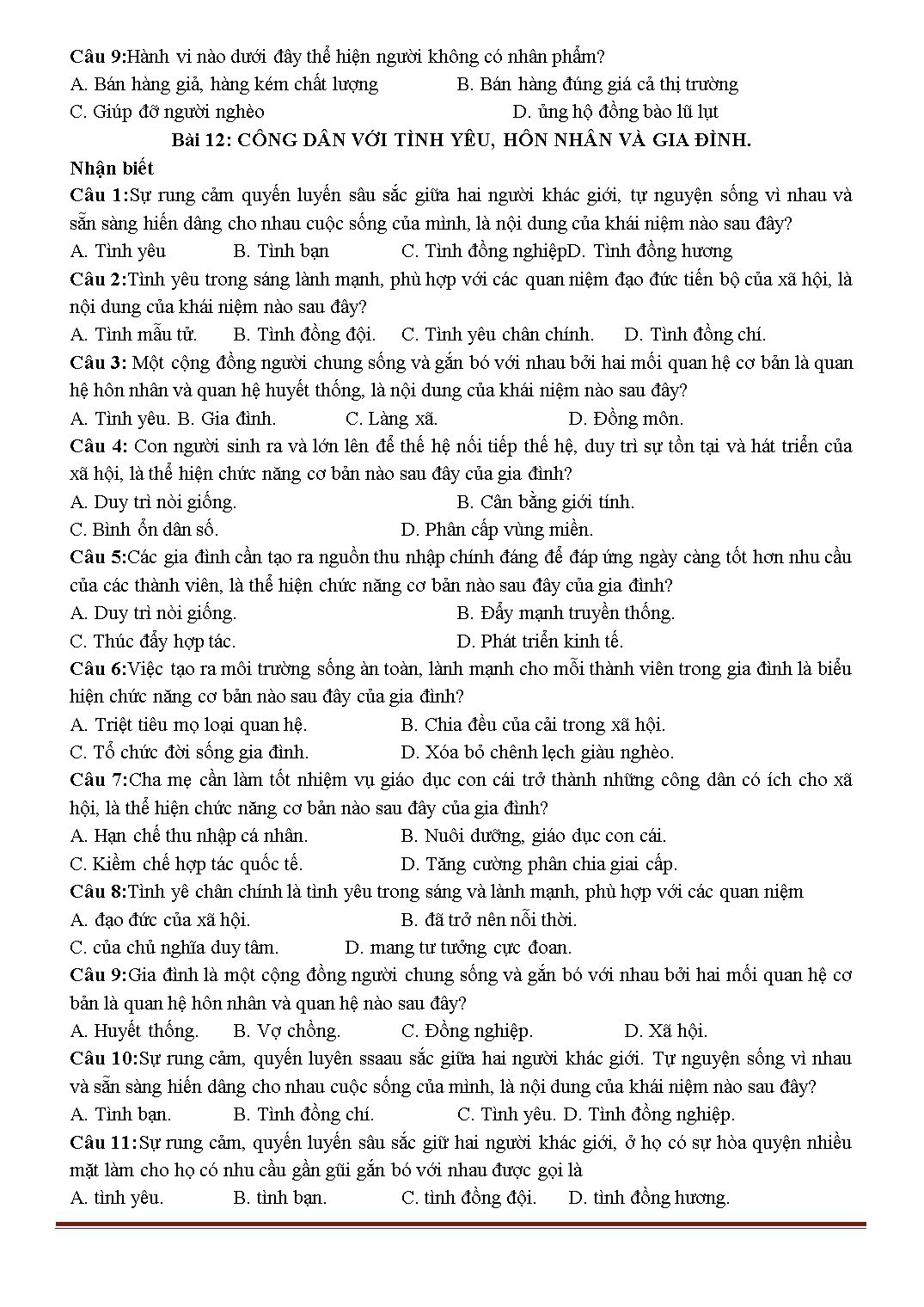 Câu 9:Hành vi nào dưới đây thể hiện người không có nhân phẩm?
A. Bán hàng giả, hàng kém chất lượng B. Bán hàng đúng giá cả thị trường
C. Giúp đỡ người nghèo D. ủng hộ đồng bào lũ lụt

Bài 12: CÔNG DÂN VỚI TÌNH YÊU, HÔN NHÂN VÀ GIA ĐÌNH.

Nhận biết

Câu 1:Sự rung cảm quyến luyến sâu sắc giữa hai người khác giới, tự nguyện sống vì nhau và sẵn sàng hiến dâng cho nhau cuộc sống của mình, là nội dung của khái niệm nào sau đây?
A. Tình yêu B. Tình bạn C. Tình đồng nghiệpD. Tình đồng hương

Câu 2:Tình yêu trong sáng lành mạnh, phù hợp với các quan niệm đạo đức tiến bộ của xã hội, là nội dung của khái niệm nào sau đây?
A. Tình mẫu tử. B. Tình đồng đội. C. Tình yêu chân chính. D. Tình đồng chí.

Câu 3: Một cộng đồng người chung sống và gắn bó với nhau bởi hai mối quan hệ cơ bản là quan hệ hôn nhân và quan hệ huyết thống, là nội dung của khái niệm nào sau đây?
A. Tình yêu. B. Gia đình. C. Làng xã. D. Đồng môn.

Câu 4: Con người sinh ra và lớn lên để thế hệ nối tiếp thế hệ, duy trì sự tồn tại và hát triển của xã hội, là thể hiện chức năng cơ bản nào sau đây của gia đình?
A. Duy trì nòi giống. B. Cân bằng giới tính.
C. Bình ổn dân số. D. Phân cấp vùng miền.

Câu 5:Các gia đình cần tạo ra nguồn thu nhập chính đáng để đáp ứng ngày càng tốt hơn nhu cầu của các thành viên, là thể hiện chức năng cơ bản nào sau đây của gia đình?
A. Duy trì nòi giống. B. Đẩy mạnh truyền thống.
C. Thúc đẩy hợp tác. D. Phát triển kinh tế.

Câu 6:Việc tạo ra môi trường sống àn toàn, lành mạnh cho mỗi thành viên trong gia đình là biểu hiện chức năng cơ bản nào sau đây của gia đình?
A. Triệt tiêu mọ loại quan hệ. B. Chia đều của cải trong xã hội.
C. Tổ chức đời sống gia đình. D. Xóa bỏ chênh lệch giàu nghèo.

Câu 7:Cha mẹ cần làm tốt nhiệm vụ giáo dục con cái trở thành những công dân có ích cho xã hội, là thể hiện chức năng cơ bản nào sau đây của gia đình?
A. Hạn chế thu nhập cá nhân. B. Nuôi dưỡng, giáo dục con cái.
C. Kiềm chế hợp tác quốc tế. D. Tăng cường phân chia giai cấp.

Câu 8:Tình yê chân chính là tình yêu trong sáng và lành mạnh, phù hợp với các quan niệm
A. đạo đức của xã hội. B. đã trở nên nỗi thời.
C. của chủ nghĩa duy tâm. D. mang tư tưởng cực đoan.

Câu 9:Gia đình là một cộng đồng người chung sống và gắn bó với nhau bởi hai mối quan hệ cơ bản là quan hệ hôn nhân và quan hệ nào sau đây?
A. Huyết thống. B. Vợ chồng. C. Đồng nghiệp. D. Xã hội.

Câu 10:Sự rung cảm, quyến luyên ssaau sắc giữa hai người khác giới. Tự nguyện sống vì nhau và sẵn sàng hiến dâng cho nhau cuộc sống của mình, là nội dung của khái niệm nào sau đây?
A. Tình bạn. B. Tình đồng chí. C. Tình yêu. D. Tình đồng nghiệp.

Câu 11:Sự rung cảm, quyến luyến sâu sắc giữ hai người khác giới, ở họ có sự hòa quyện nhiều mặt làm cho họ có nhu cầu gần gũi gắn bó với nhau được gọi là
A. tình yêu. B. tình bạn. C. tình đồng đội. D. tình đồng hương.